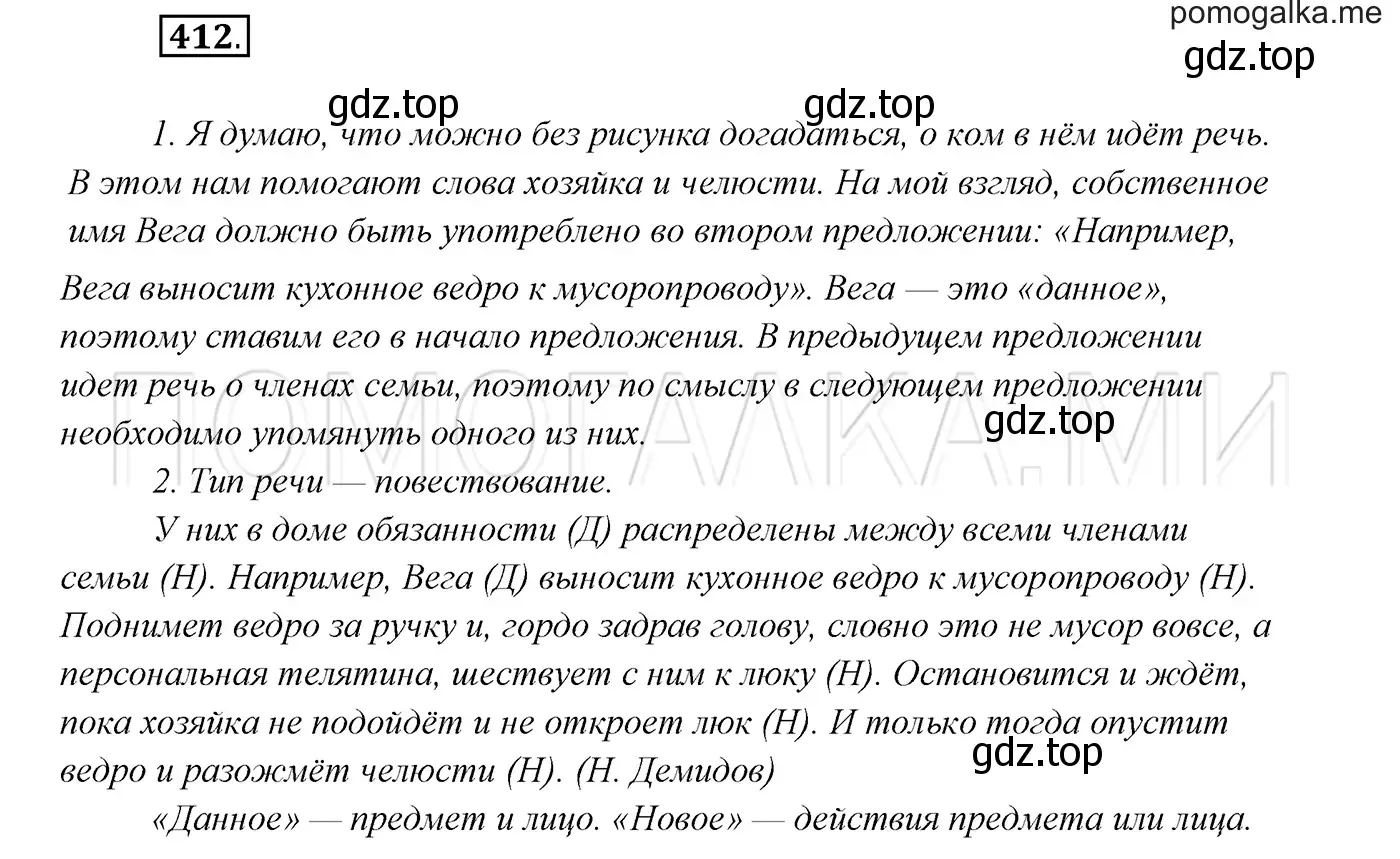 412.

pomogalka.me
gdz.top

gdz.top gdz.top

1. Я думаю, что можно без рисунка догадаться, о ком в нём идёт речь. В этом нам помогают слова хозяйка и челюсти. На мой взгляд, собственное имя Вега должно быть употреблено во втором предложении: «Например, Вега выносит кухонное ведро к мусоропроводу». Вега — это «данное», поэтому ставим его в начало предложения. В предыдущем предложении идет речь о членах семьи, поэтому по смыслу в следующем предложении необходимо упомянуть одного из них.

gdz.top

ПОМОГАЛКА.МИ

2. Тип речи — повествование.

У них в доме обязанности (Д) распределены между всеми членами семьи (Н). Например, Вега (Д) выносит кухонное ведро к мусоропроводу (Н). Поднимет ведро за ручку и, гордо задрав голову, словно это не мусор вовсе, а персональная телятина, шествует с ним к люку (Н). Остановится и ждёт, пока хозяйка не подойдёт и не откроет люк (Н). И только тогда опустит ведро и разожмёт челюсти (Н). (Н. Демидов)

gdz.top

«Данное» — предмет и лицо. «Новое» — действия предмета или лица.